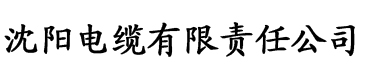 沈阳电缆有限责任公司